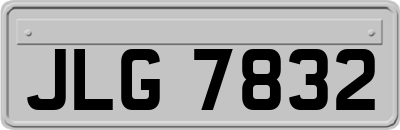 JLG 7832